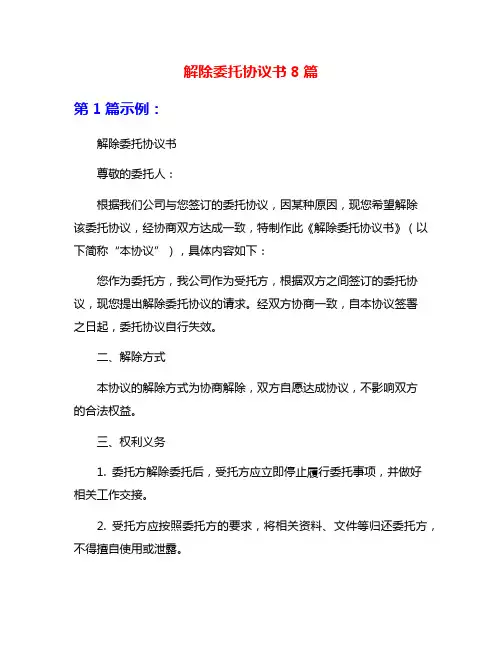 解除委托协议书 8 篇

第 1 篇示例：

解除委托协议书

尊敬的委托人：

根据我们公司与您签订的委托协议，因某种原因，现您希望解除该委托协议，经协商双方达成一致，特制作此《解除委托协议书》（以下简称“本协议”），具体内容如下：

您作为委托方，我公司作为受托方，根据双方之间签订的委托协议，现您提出解除委托协议的请求。经双方协商一致，自本协议签署之日起，委托协议自行失效。

二、解除方式

本协议的解除方式为协商解除，双方自愿达成协议，不影响双方的合法权益。

三、权利义务

1. 委托方解除委托后，受托方应立即停止履行委托事项，并做好相关工作交接。

2. 受托方应按照委托方的要求，将相关资料、文件等归还委托方，不得擅自使用或泄露。